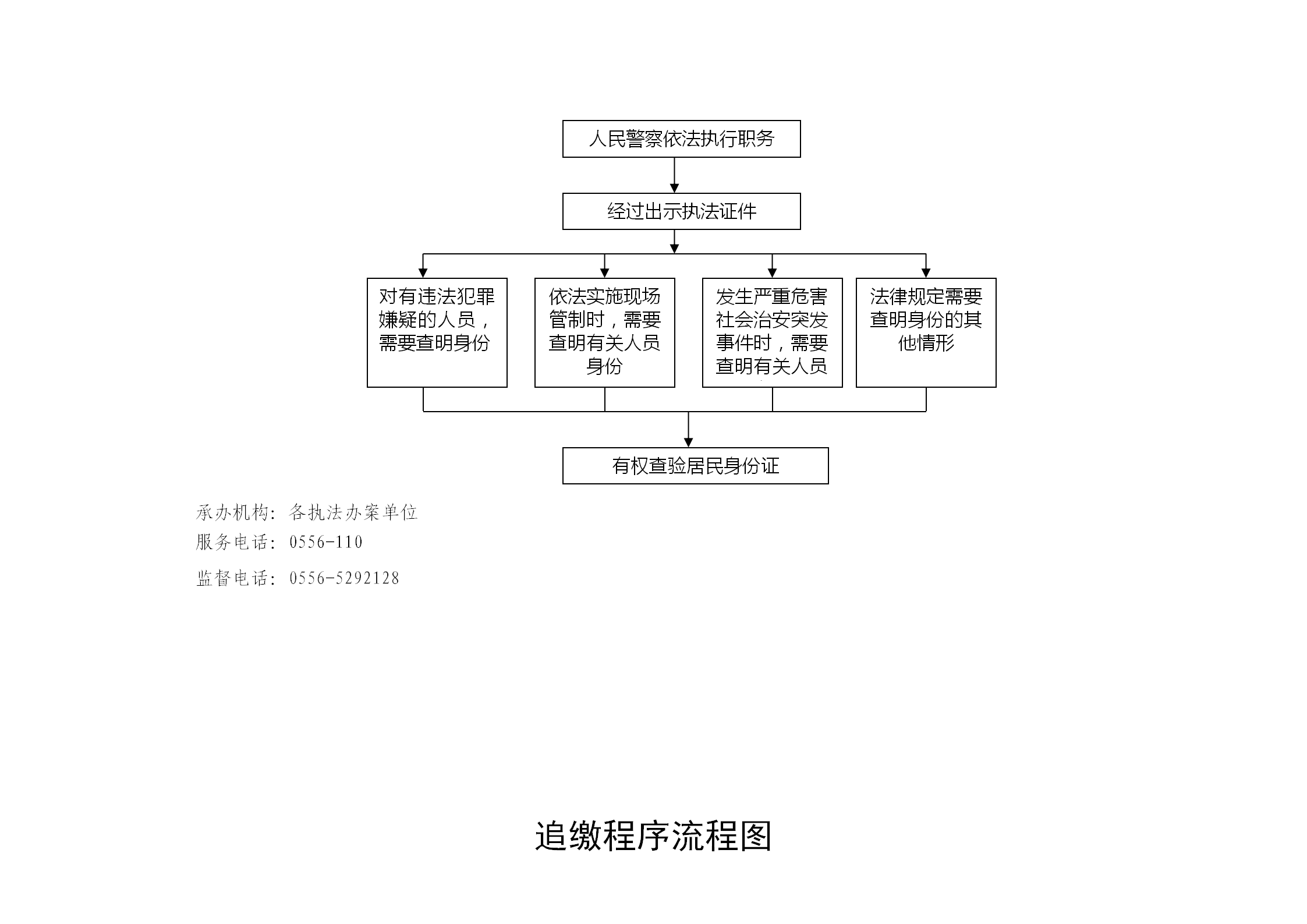 人民警察依法执行职务

经过出示执法证件

对有违法犯罪嫌疑的人员，需要查明身份

依法实施现场管制时，需要查明有关人员身份

发生严重危害社会治安突发事件时，需要查明有关人员

法律规定需要查明身份的其他情形

有权查验居民身份证

承办机构：各执法办案单位
服务电话：0556-110
监督电话：0556-5292128

追缴程序流程图